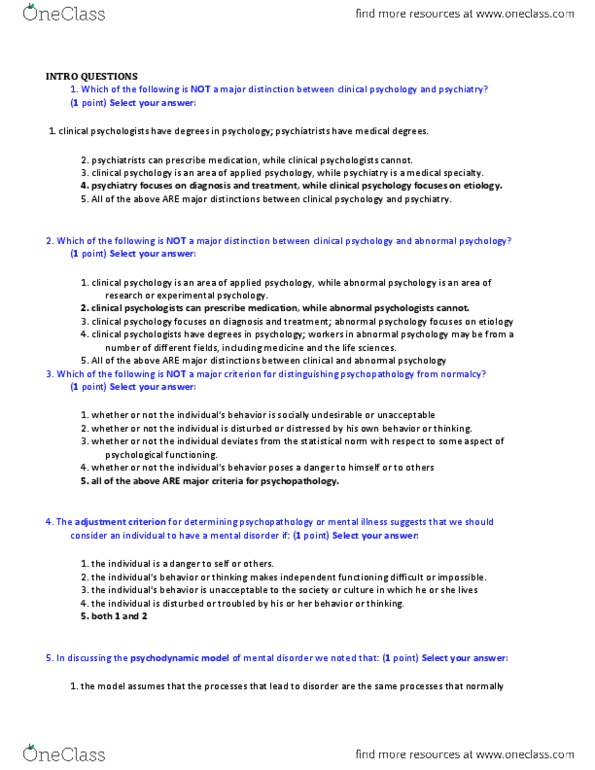 OneClass

find more resources at www.oneclass.com

INTRO QUESTIONS

1. Which of the following is NOT a major distinction between clinical psychology and psychiatry? (1 point) Select your answer:

1. clinical psychologists have degrees in psychology; psychiatrists have medical degrees.

2. psychiatrists can prescribe medication, while clinical psychologists cannot.
3. clinical psychology is an area of applied psychology, while psychiatry is a medical specialty.
4. psychiatry focuses on diagnosis and treatment, while clinical psychology focuses on etiology.
5. All of the above ARE major distinctions between clinical psychology and psychiatry.

2. Which of the following is NOT a major distinction between clinical psychology and abnormal psychology? (1 point) Select your answer:

1. clinical psychology is an area of applied psychology, while abnormal psychology is an area of research or experimental psychology.
2. clinical psychologists can prescribe medication, while abnormal psychologists cannot.
3. clinical psychology focuses on diagnosis and treatment; abnormal psychology focuses on etiology
4. clinical psychologists have degrees in psychology; workers in abnormal psychology may be from a number of different fields, including medicine and the life sciences.
5. All of the above ARE major distinctions between clinical and abnormal psychology

3. Which of the following is NOT a major criterion for distinguishing psychopathology from normalcy? (1 point) Select your answer:

1. whether or not the individual's behavior is socially undesirable or unacceptable
2. whether or not the individual is disturbed or distressed by his own behavior or thinking.
3. whether or not the individual deviates from the statistical norm with respect to some aspect of psychological functioning.
4. whether or not the individual's behavior poses a danger to himself or to others
5. all of the above ARE major criteria for psychopathology.

4. The adjustment criterion for determining psychopathology or mental illness suggests that we should consider an individual to have a mental disorder if: (1 point) Select your answer:

1. the individual is a danger to self or others.
2. the individual's behavior or thinking makes independent functioning difficult or impossible.
3. the individual's behavior is unacceptable to the society or culture in which he or she lives
4. the individual is disturbed or troubled by his or her behavior or thinking.
5. both 1 and 2

5. In discussing the psychodynamic model of mental disorder we noted that: (1 point) Select your answer:

1. the model assumes that the processes that lead to disorder are the same processes that normally

OneClass

find more resources at www.oneclass.com